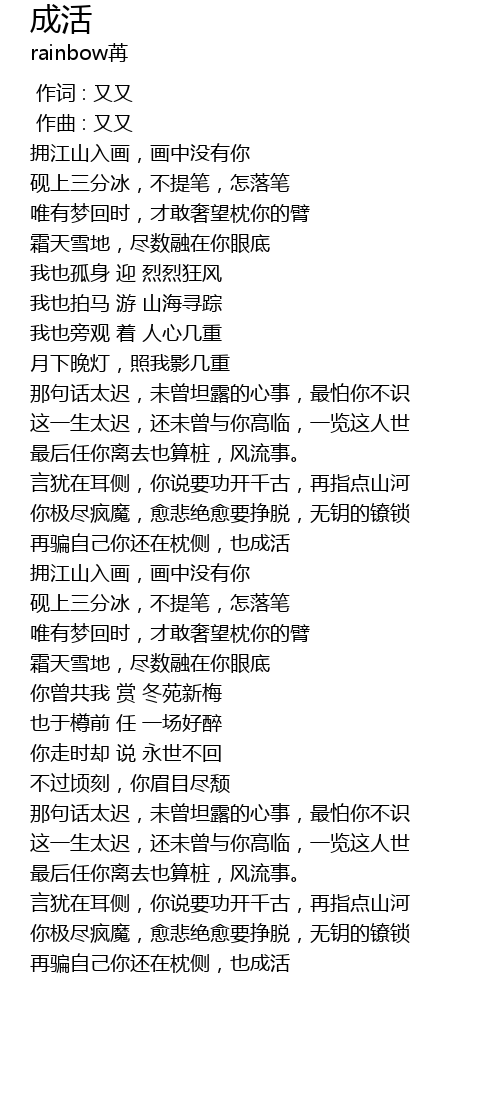 成活
rainbow苒

作词 : 又又
作曲 : 又又
拥江山入画，画中没有你
砚上三分冰，不提笔，怎落笔
唯有梦回时，才敢奢望枕你的臂
霜天雪地，尽数融在你眼底
我也孤身 迎 烈烈狂风
我也拍马 游 山海寻踪
我也旁观 着 人心几重
月下晚灯，照我影几重
那句话太迟，未曾坦露的心事，最怕你不识
这一生太迟，还未曾与你高临，一览这人世
最后任你离去也算桩，风流事。
言犹在耳侧，你说要功开千古，再指点山河
你极尽疯魔，愈悲绝愈要挣脱，无钥的镣锁
再骗自己你还在枕侧，也成活
拥江山入画，画中没有你
砚上三分冰，不提笔，怎落笔
唯有梦回时，才敢奢望枕你的臂
霜天雪地，尽数融在你眼底
你曾共我 赏 冬苑新梅
也于樽前 任 一场好醉
你走时却 说 永世不回
不过顷刻，你眉目尽颓
那句话太迟，未曾坦露的心事，最怕你不识
这一生太迟，还未曾与你高临，一览这人世
最后任你离去也算桩，风流事。
言犹在耳侧，你说要功开千古，再指点山河
你极尽疯魔，愈悲绝愈要挣脱，无钥的镣锁
再骗自己你还在枕侧，也成活